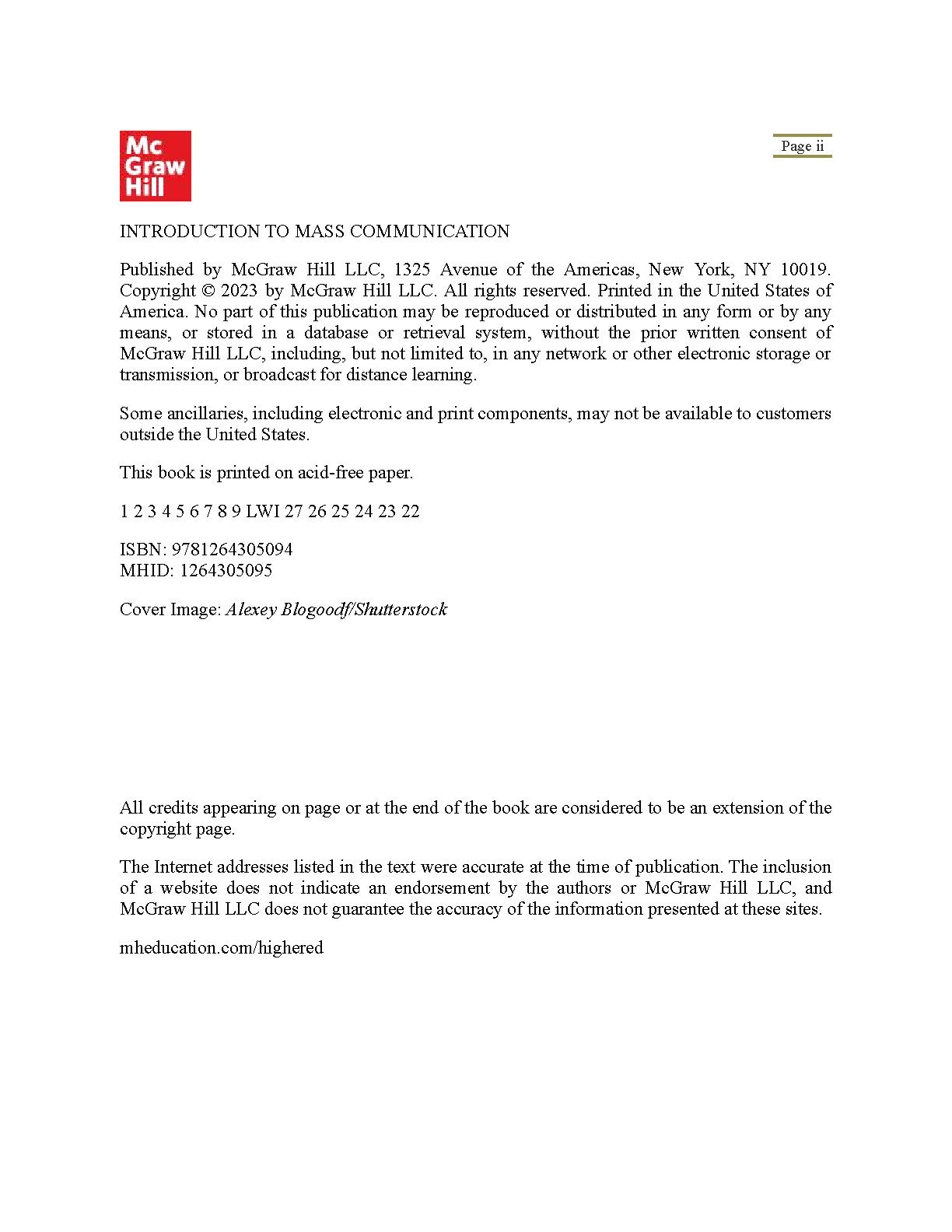 Mc Graw Hill

Page ii

INTRODUCTION TO MASS COMMUNICATION

Published by McGraw Hill LLC, 1325 Avenue of the Americas, New York, NY 10019. Copyright © 2023 by McGraw Hill LLC. All rights reserved. Printed in the United States of America. No part of this publication may be reproduced or distributed in any form or by any means, or stored in a database or retrieval system, without the prior written consent of McGraw Hill LLC, including, but not limited to, in any network or other electronic storage or transmission, or broadcast for distance learning.

Some ancillaries, including electronic and print components, may not be available to customers outside the United States.

This book is printed on acid-free paper.

1 2 3 4 5 6 7 8 9 LWI 27 26 25 24 23 22

ISBN: 9781264305094
MHID: 1264305095

Cover Image: Alexey Blogoodf/Shutterstock

All credits appearing on page or at the end of the book are considered to be an extension of the copyright page.

The Internet addresses listed in the text were accurate at the time of publication. The inclusion of a website does not indicate an endorsement by the authors or McGraw Hill LLC, and McGraw Hill LLC does not guarantee the accuracy of the information presented at these sites.

mheducation.com/highered